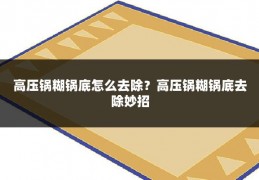 高压锅糊锅底怎么去除？高压锅糊锅底去除妙招